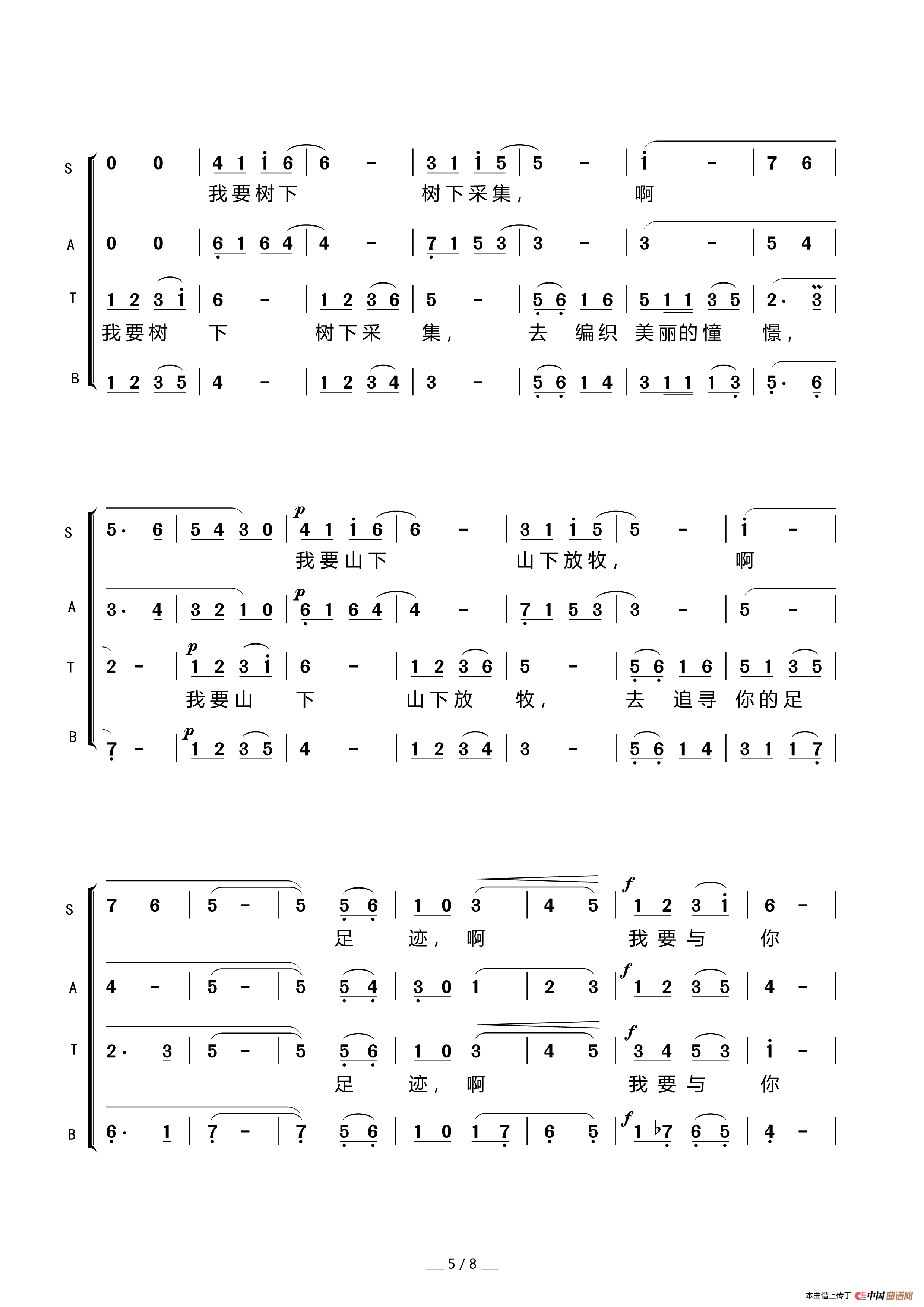 S
0 0 | 4 1 i 6 | 6 - | 3 1 i 5 | 5 - | i - | 7 6 |
我要树下 树下采集， 啊

A
0 0 | 6 1 6 4 | 4 - | 7 1 5 3 | 3 - | 3 - | 5 4 |

T
1 2 3 i | 6 - | 1 2 3 6 | 5 - | 5 6 1 6 | 5 1 1 3 5 | 2· 3 |
我要树 下 树下采 集， 去 编织 美丽的憧 憬，

B
1 2 3 5 | 4 - | 1 2 3 4 | 3 - | 5 6 1 4 | 3 1 1 1 3 | 5· 6 |

S
5· 6 | 5 4 3 0 | p 4 1 i 6 | 6 - | 3 1 i 5 | 5 - | i - |
我要山下 山下放牧， 啊

A
3· 4 | 3 2 1 0 | p 6 1 6 4 | 4 - | 7 1 5 3 | 3 - | 5 - |

T
2 - | p 1 2 3 i | 6 - | 1 2 3 6 | 5 - | 5 6 1 6 | 5 1 3 5 |
我要山 下 山下放 牧， 去 追寻 你的足

B
7 - | p 1 2 3 5 | 4 - | 1 2 3 4 | 3 - | 5 6 1 4 | 3 1 1 7 |

S
7 6 | 5 - | 5 5 6 | 1 0 3 | 4 5 | f 1 2 3 i | 6 - |
足 迹， 啊 我要与 你

A
4 - | 5 - | 5 5 4 | 3 0 1 | 2 3 | f 1 2 3 5 | 4 - |

T
2· 3 | 5 - | 5 5 6 | 1 0 3 | 4 5 | f 3 4 5 3 | i - |
足 迹， 啊 我要与 你

B
6· 1 | 7 - | 7 5 6 | 1 0 1 7 | 6 5 | f 1 ♭7 6 5 | 4 - |

5 / 8

本曲谱上传于 中国曲谱网